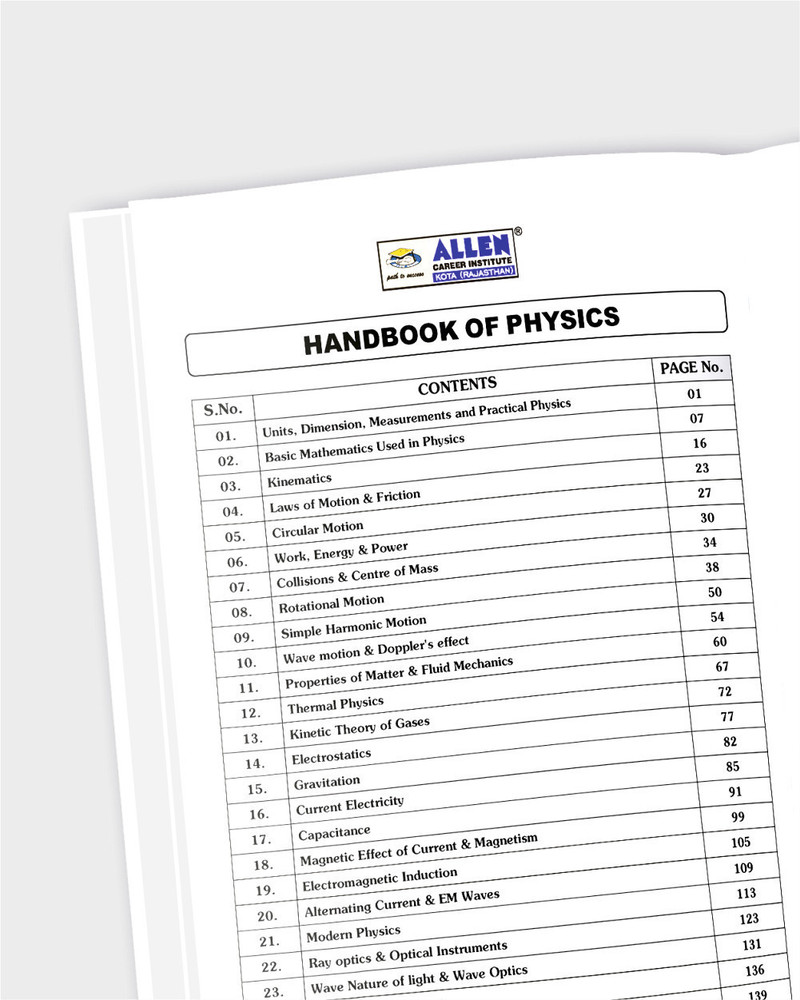 ALLEN®
CAREER INSTITUTE
KOTA (RAJASTHAN)
path to success

HANDBOOK OF PHYSICS

| S.No. | CONTENTS | PAGE No. |
|---|---|---|
| 01. | Units, Dimension, Measurements and Practical Physics | 01 |
| 02. | Basic Mathematics Used in Physics | 07 |
| 03. | Kinematics | 16 |
| 04. | Laws of Motion & Friction | 23 |
| 05. | Circular Motion | 27 |
| 06. | Work, Energy & Power | 30 |
| 07. | Collisions & Centre of Mass | 34 |
| 08. | Rotational Motion | 38 |
| 09. | Simple Harmonic Motion | 50 |
| 10. | Wave motion & Doppler's effect | 54 |
| 11. | Properties of Matter & Fluid Mechanics | 60 |
| 12. | Thermal Physics | 67 |
| 13. | Kinetic Theory of Gases | 72 |
| 14. | Electrostatics | 77 |
| 15. | Gravitation | 82 |
| 16. | Current Electricity | 85 |
| 17. | Capacitance | 91 |
| 18. | Magnetic Effect of Current & Magnetism | 99 |
| 19. | Electromagnetic Induction | 105 |
| 20. | Alternating Current & EM Waves | 109 |
| 21. | Modern Physics | 113 |
| 22. | Ray optics & Optical Instruments | 123 |
| 23. | Wave Nature of light & Wave Optics | 131 |
| | | 136 |
| | | 139 |